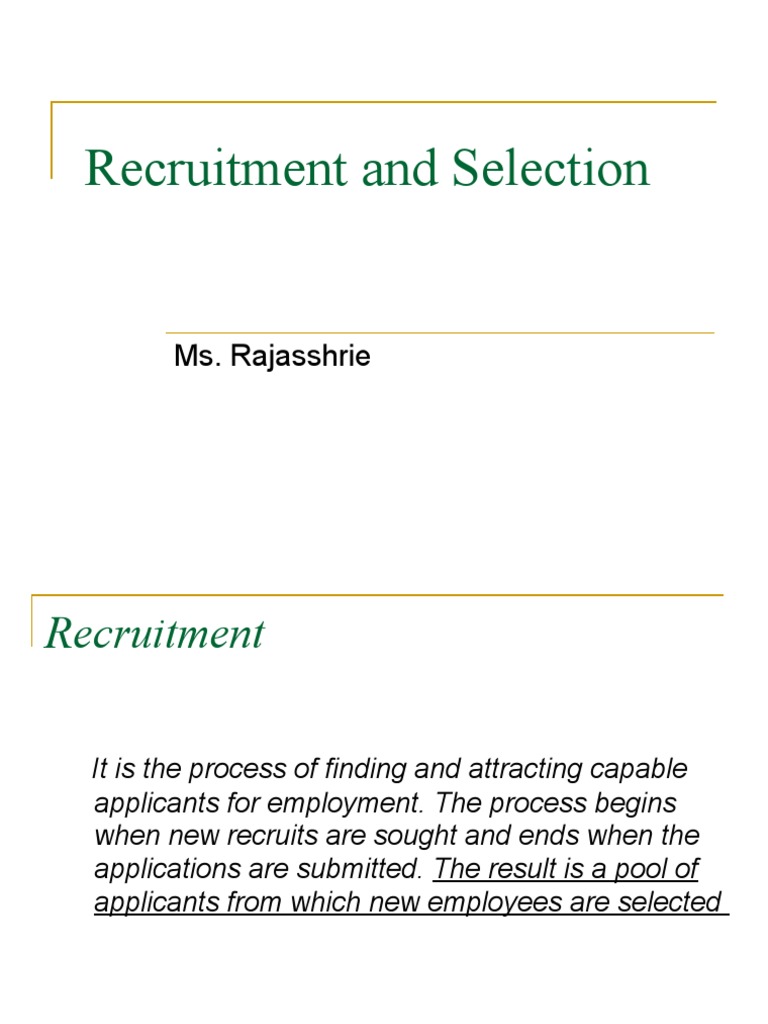 Recruitment and Selection

Ms. Rajasshrie

Recruitment

It is the process of finding and attracting capable applicants for employment. The process begins when new recruits are sought and ends when the applications are submitted. The result is a pool of applicants from which new employees are selected